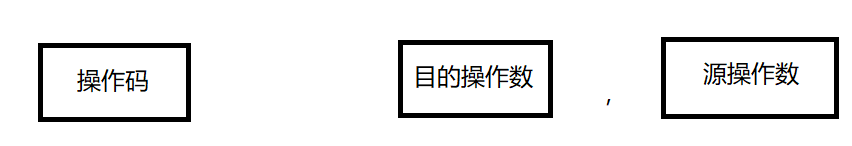 操作码

目的操作数

,

源操作数